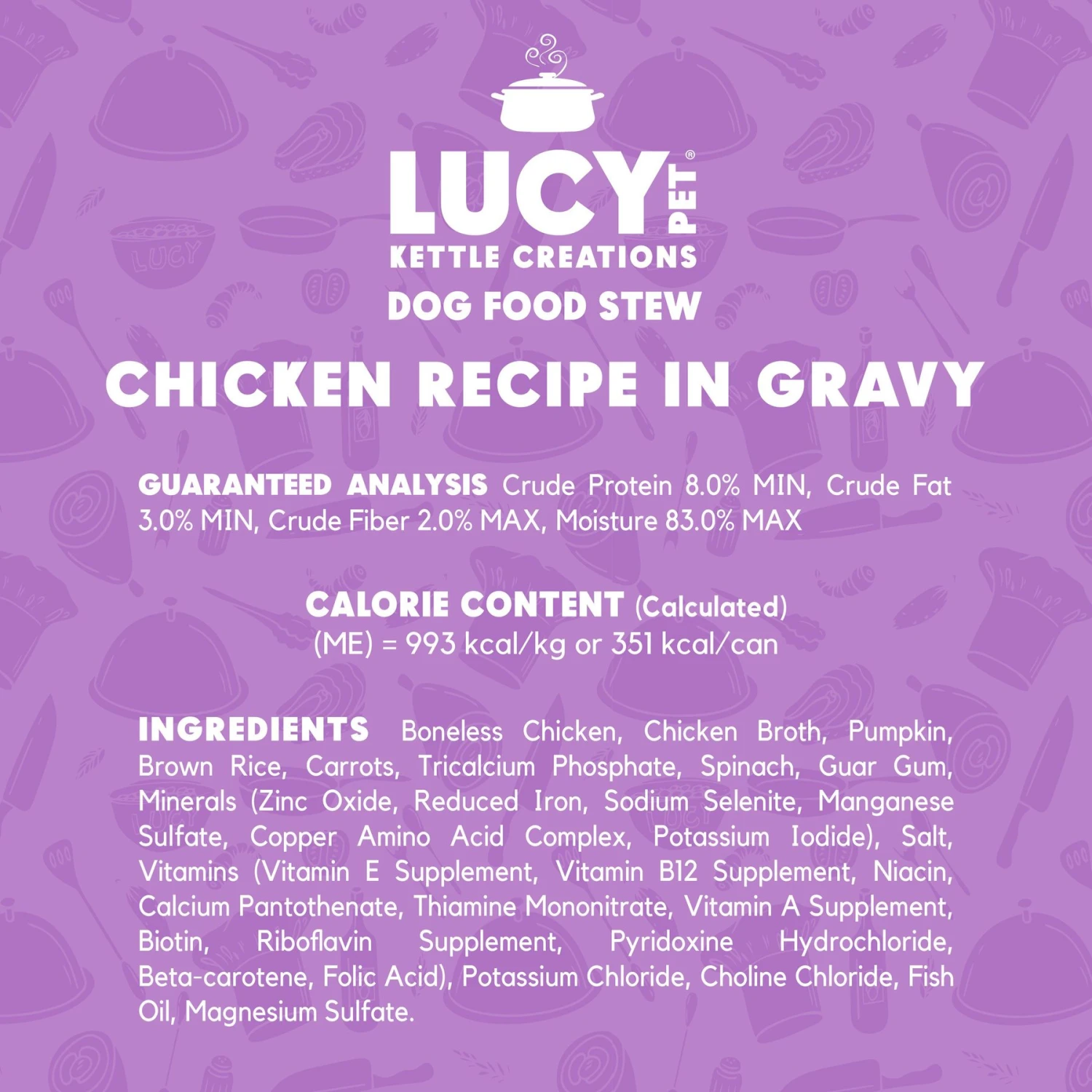 LUCY PET®
KETTLE CREATIONS
DOG FOOD STEW

CHICKEN RECIPE IN GRAVY

GUARANTEED ANALYSIS Crude Protein 8.0% MIN, Crude Fat 3.0% MIN, Crude Fiber 2.0% MAX, Moisture 83.0% MAX

CALORIE CONTENT (Calculated)
(ME) = 993 kcal/kg or 351 kcal/can

INGREDIENTS Boneless Chicken, Chicken Broth, Pumpkin, Brown Rice, Carrots, Tricalcium Phosphate, Spinach, Guar Gum, Minerals (Zinc Oxide, Reduced Iron, Sodium Selenite, Manganese Sulfate, Copper Amino Acid Complex, Potassium Iodide), Salt, Vitamins (Vitamin E Supplement, Vitamin B12 Supplement, Niacin, Calcium Pantothenate, Thiamine Mononitrate, Vitamin A Supplement, Biotin, Riboflavin Supplement, Pyridoxine Hydrochloride, Beta-carotene, Folic Acid), Potassium Chloride, Choline Chloride, Fish Oil, Magnesium Sulfate.